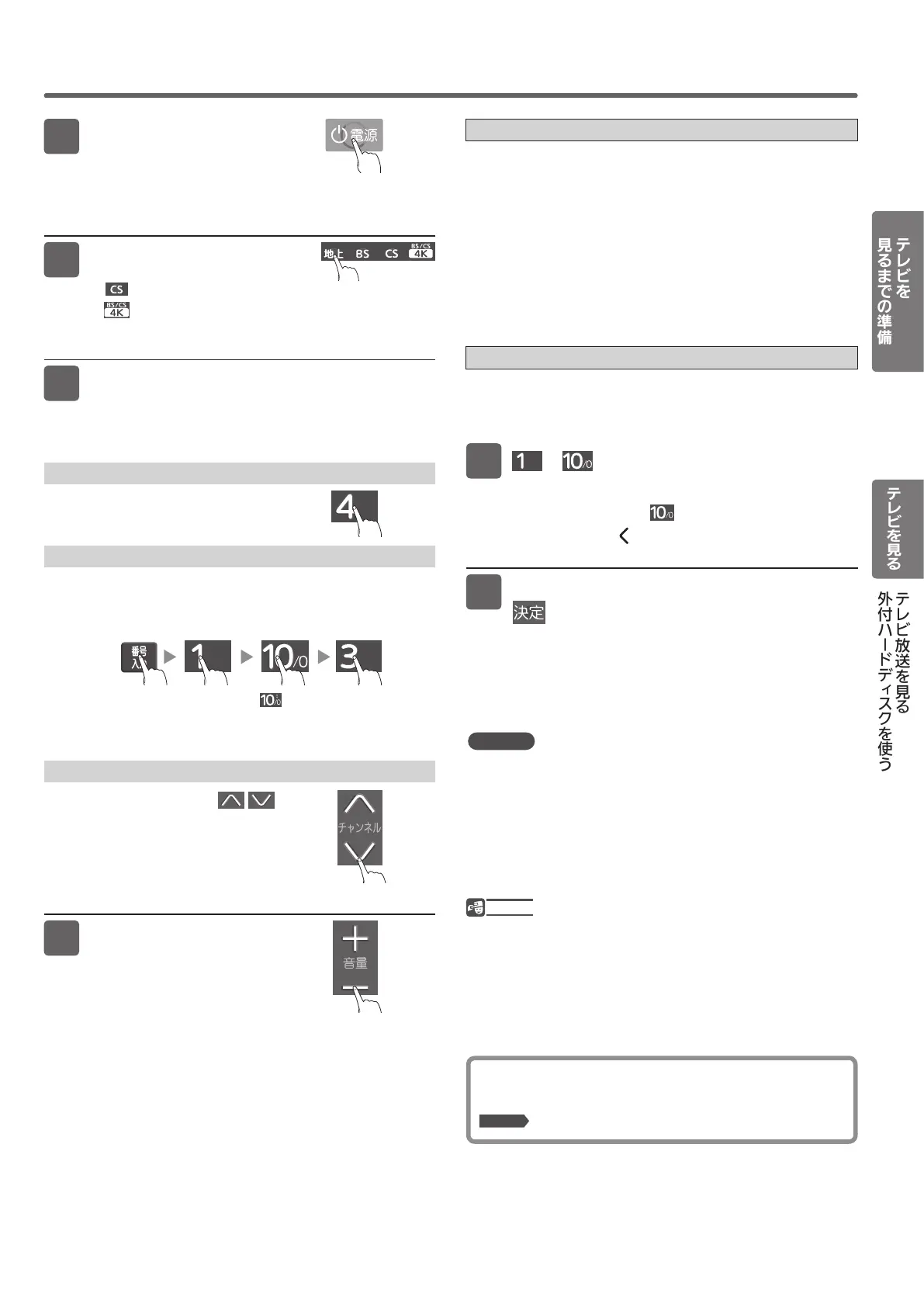 電源

地上 BS CS BS/CS 4K

CS

BS/CS 4K

4

番号入力 1 10/0 3

10/0

チャンネル

音量

1 10/0

10/0

決定

テレビを見るまでの準備

テレビを見る

テレビ放送を見る

外付ハードディスクを使う